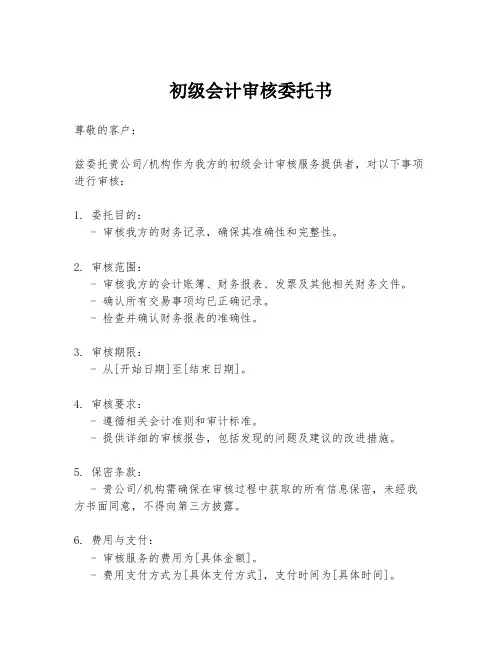 初级会计审核委托书

尊敬的客户：

兹委托贵公司/机构作为我方的初级会计审核服务提供者，对以下事项进行审核：

1. 委托目的：
- 审核我方的财务记录，确保其准确性和完整性。

2. 审核范围：
- 审核我方的会计账簿、财务报表、发票及其他相关财务文件。
- 确认所有交易事项均已正确记录。
- 检查并确认财务报表的准确性。

3. 审核期限：
- 从[开始日期]至[结束日期]。

4. 审核要求：
- 遵循相关会计准则和审计标准。
- 提供详细的审核报告，包括发现的问题及建议的改进措施。

5. 保密条款：
- 贵公司/机构需确保在审核过程中获取的所有信息保密，未经我方书面同意，不得向第三方披露。

6. 费用与支付：
- 审核服务的费用为[具体金额]。
- 费用支付方式为[具体支付方式]，支付时间为[具体时间]。